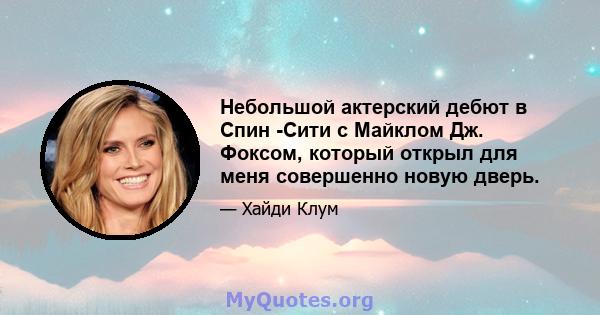 Небольшой актерский дебют в Спин -Сити с Майклом Дж. Фоксом, который открыл для меня совершенно новую дверь.

— Хайди Клум

MyQuotes.org